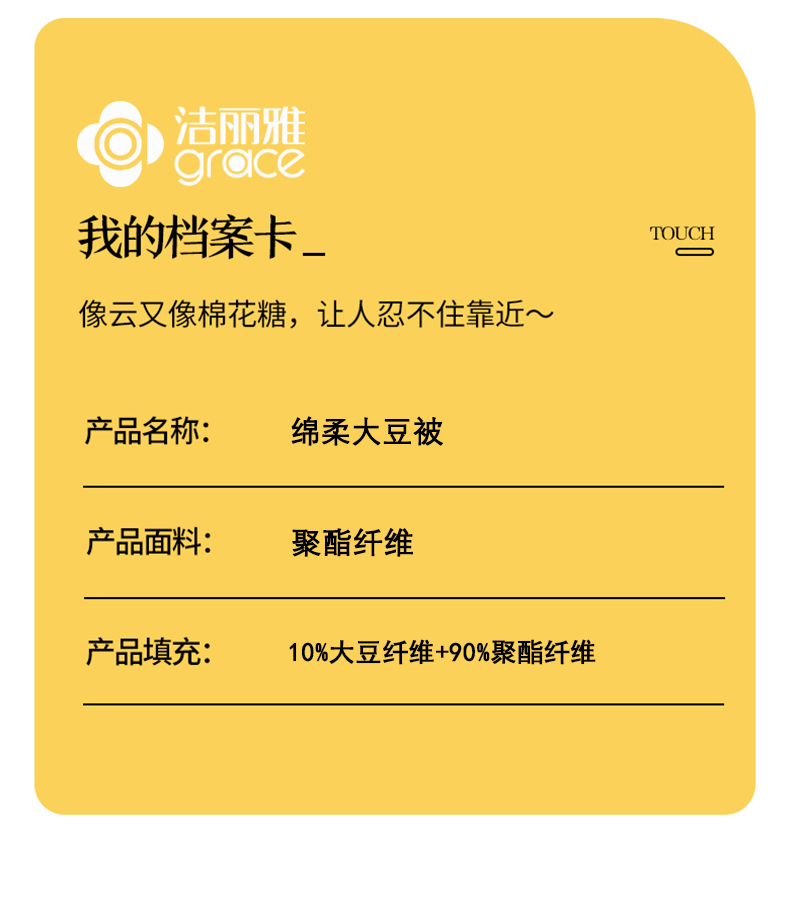 洁丽雅
grace

我的档案卡_

TOUCH

像云又像棉花糖，让人忍不住靠近～

产品名称：  绵柔大豆被

产品面料：  聚酯纤维

产品填充：  10%大豆纤维+90%聚酯纤维